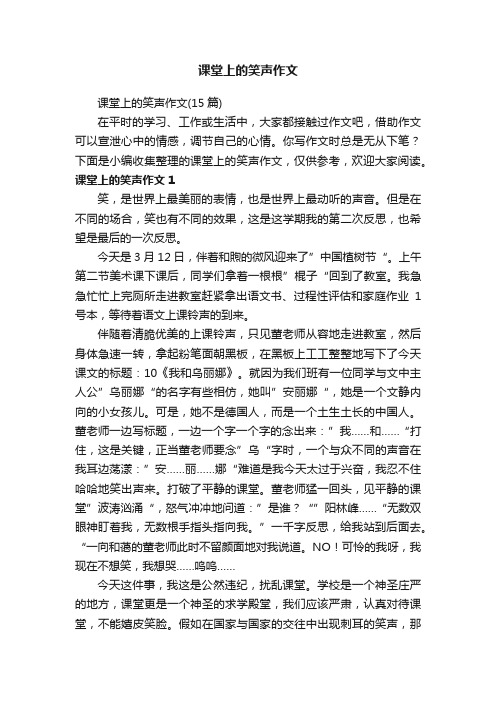 课堂上的笑声作文

课堂上的笑声作文(15 篇)

在平时的学习、工作或生活中，大家都接触过作文吧，借助作文可以宣泄心中的情感，调节自己的心情。你写作文时总是无从下笔？下面是小编收集整理的课堂上的笑声作文，仅供参考，欢迎大家阅读。

课堂上的笑声作文 1

笑，是世界上最美丽的表情，也是世界上最动听的声音。但是在不同的场合，笑也有不同的效果，这是这学期我的第二次反思，也希望是最后的一次反思。

今天是 3 月 12 日，伴着和煦的微风迎来了”中国植树节“。上午第二节美术课下课后，同学们拿着一根根”棍子“回到了教室。我急急忙忙上完厕所走进教室赶紧拿出语文书、过程性评估和家庭作业 1 号本，等待着语文上课铃声的到来。

伴随着清脆优美的上课铃声，只见董老师从容地走进教室，然后身体急速一转，拿起粉笔面朝黑板，在黑板上工工整整地写下了今天课文的标题：10《我和乌丽娜》。就因为我们班有一位同学与文中主人公”乌丽娜“的名字有些相仿，她叫”安丽娜“，她是一个文静内向的小女孩儿。可是，她不是德国人，而是一个土生土长的中国人。董老师一边写标题，一边一个字一个字的念出来：”我……和……“打住，这是关键，正当董老师要念”乌“字时，一个与众不同的声音在我耳边荡漾：”安……丽……娜“难道是我今天太过于兴奋，我忍不住哈哈地笑出声来。打破了平静的课堂。董老师猛一回头，见平静的课堂”波涛汹涌“，怒气冲冲地问道：”是谁？“”阳林峰……“无数双眼神盯着我，无数根手指头指向我。”一千字反思，给我站到后面去。“一向和蔼的董老师此时不留颜面地对我说道。NO！可怜的我呀，我现在不想笑，我想哭……呜呜……

今天这件事，我这是公然违纪，扰乱课堂。学校是一个神圣庄严的地方，课堂更是一个神圣的求学殿堂，我们应该严肃，认真对待课堂，不能嬉皮笑脸。假如在国家与国家的交往中出现刺耳的笑声，那